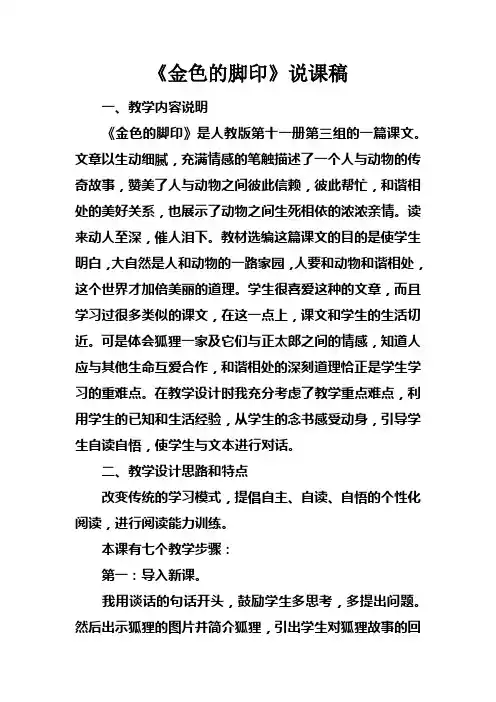 《金色的脚印》说课稿

一、教学内容说明

《金色的脚印》是人教版第十一册第三组的一篇课文。文章以生动细腻，充满情感的笔触描述了一个人与动物的传奇故事，赞美了人与动物之间彼此信赖，彼此帮忙，和谐相处的美好关系，也展示了动物之间生死相依的浓浓亲情。读来动人至深，催人泪下。教材选编这篇课文的目的是使学生明白，大自然是人和动物的一路家园，人要和动物和谐相处，这个世界才加倍美丽的道理。学生很喜爱这种的文章，而且学习过很多类似的课文，在这一点上，课文和学生的生活切近。可是体会狐狸一家及它们与正太郎之间的情感，知道人应与其他生命互爱合作，和谐相处的深刻道理恰正是学生学习的重难点。在教学设计时我充分考虑了教学重点难点，利用学生的已知和生活经验，从学生的念书感受动身，引导学生自读自悟，使学生与文本进行对话。

二、教学设计思路和特点

改变传统的学习模式，提倡自主、自读、自悟的个性化阅读，进行阅读能力训练。

本课有七个教学步骤：

第一：导入新课。

我用谈话的句话开头，鼓励学生多思考，多提出问题。然后出示狐狸的图片并简介狐狸，引出学生对狐狸故事的回